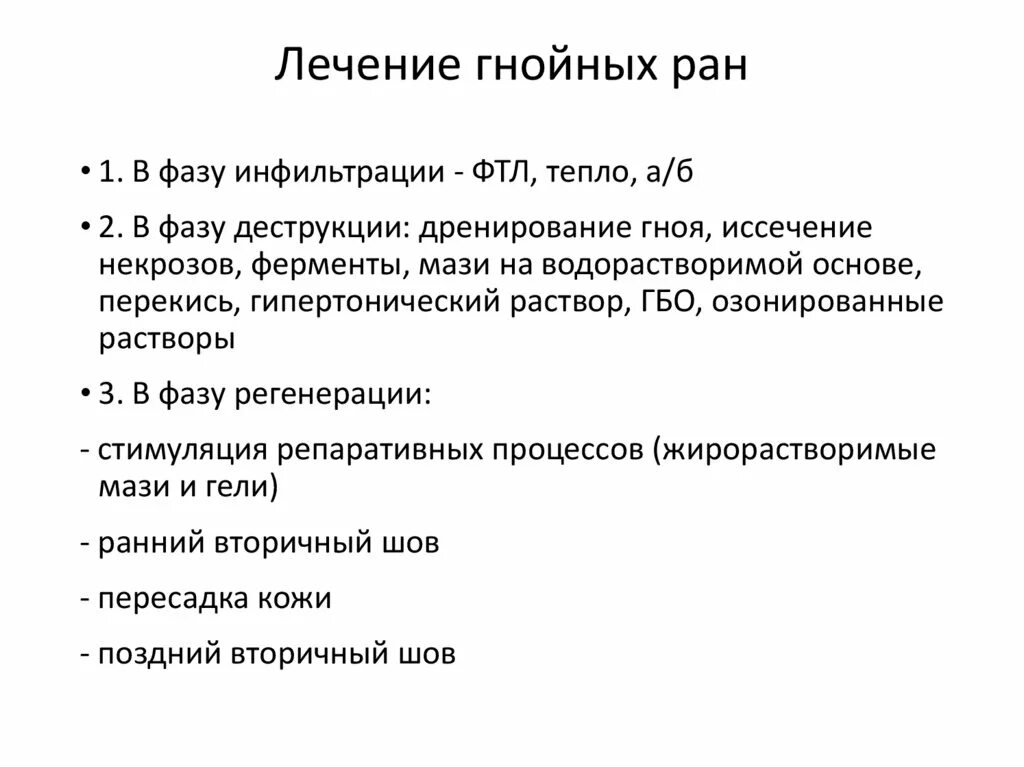 Лечение гнойных ран

• 1. В фазу инфильтрации - ФТЛ, тепло, а/б

• 2. В фазу деструкции: дренирование гноя, иссечение некрозов, ферменты, мази на водорастворимой основе, перекись, гипертонический раствор, ГБО, озонированные растворы

• 3. В фазу регенерации:

- стимуляция репаративных процессов (жирорастворимые мази и гели)

- ранний вторичный шов

- пересадка кожи

- поздний вторичный шов